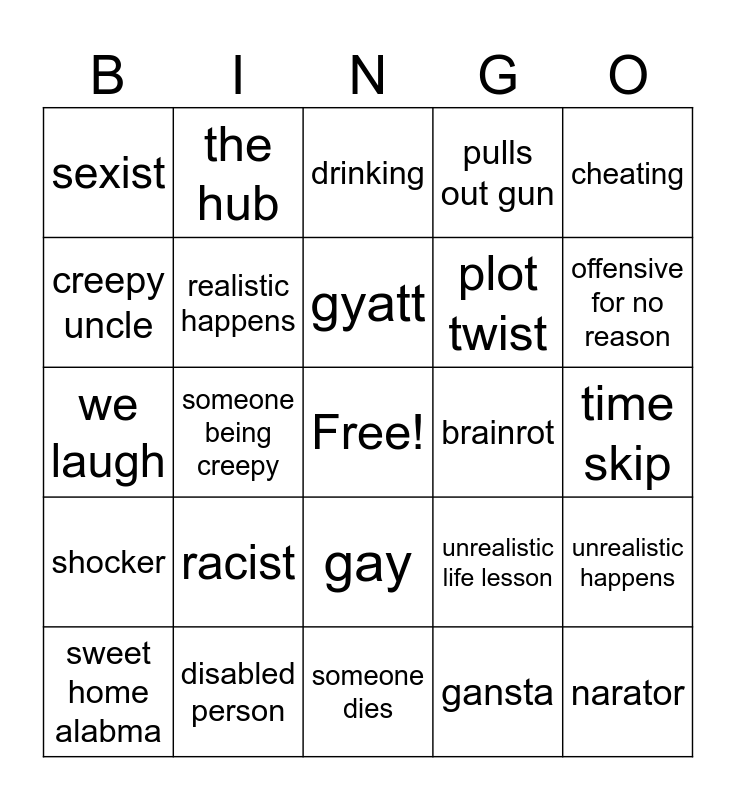 | B | I | N | G | O |
|---|---|---|---|---|
| sexist | the hub | drinking | pulls out gun | cheating |
| creepy uncle | realistic happens | gyatt | plot twist | offensive for no reason |
| we laugh | someone being creepy | Free! | brainrot | time skip |
| shocker | racist | gay | unrealistic life lesson | unrealistic happens |
| sweet home alabma | disabled person | someone dies | gansta | narator |